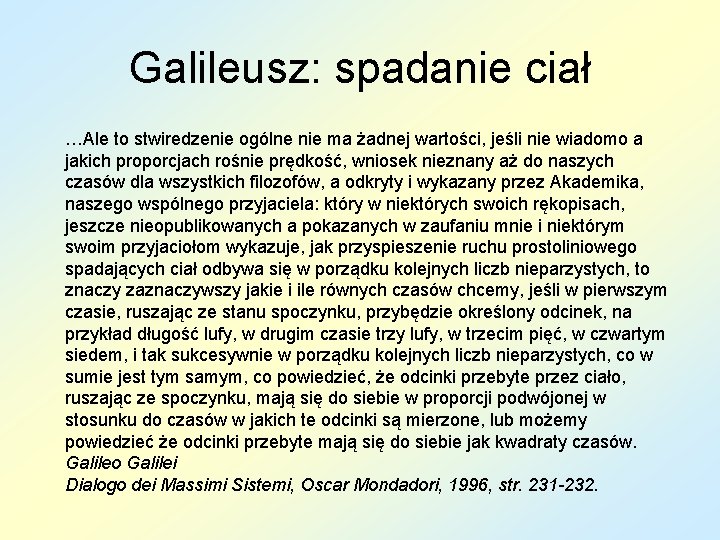 Galileusz: spadanie ciał

…Ale to stwiredzenie ogólne nie ma żadnej wartości, jeśli nie wiadomo a jakich proporcjach rośnie prędkość, wniosek nieznany aż do naszych czasów dla wszystkich filozofów, a odkryty i wykazany przez Akademika, naszego wspólnego przyjaciela: który w niektórych swoich rękopisach, jeszcze nieopublikowanych a pokazanych w zaufaniu mnie i niektórym swoim przyjaciołom wykazuje, jak przyspieszenie ruchu prostoliniowego spadających ciał odbywa się w porządku kolejnych liczb nieparzystych, to znaczy zaznaczywszy jakie i ile równych czasów chcemy, jeśli w pierwszym czasie, ruszając ze stanu spoczynku, przybędzie określony odcinek, na przykład długość lufy, w drugim czasie trzy lufy, w trzecim pięć, w czwartym siedem, i tak sukcesywnie w porządku kolejnych liczb nieparzystych, co w sumie jest tym samym, co powiedzieć, że odcinki przebyte przez ciało, ruszając ze spoczynku, mają się do siebie w proporcji podwójonej w stosunku do czasów w jakich te odcinki są mierzone, lub możemy powiedzieć że odcinki przebyte mają się do siebie jak kwadraty czasów.
Galileo Galilei
Dialogo dei Massimi Sistemi, Oscar Mondadori, 1996, str. 231-232.